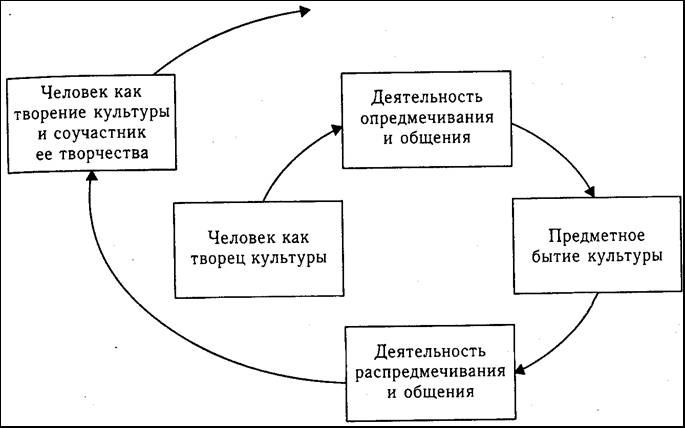 Человек как творение культуры и соучастник ее творчества

Деятельность опредмечивания и общения

Человек как творец культуры

Предметное бытие культуры

Деятельность распредмечивания и общения